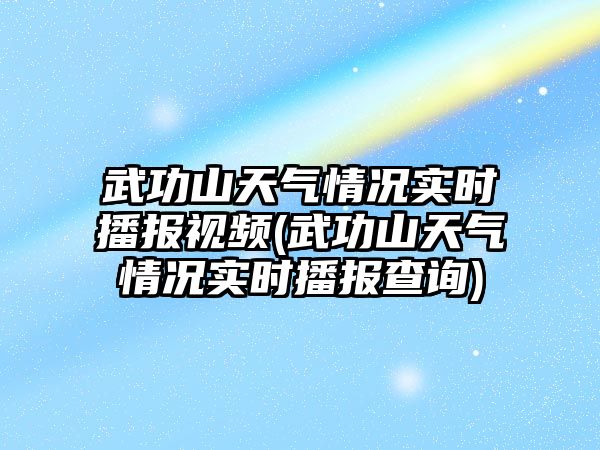 武功山天气情况实时播报视频(武功山天气情况实时播报查询)